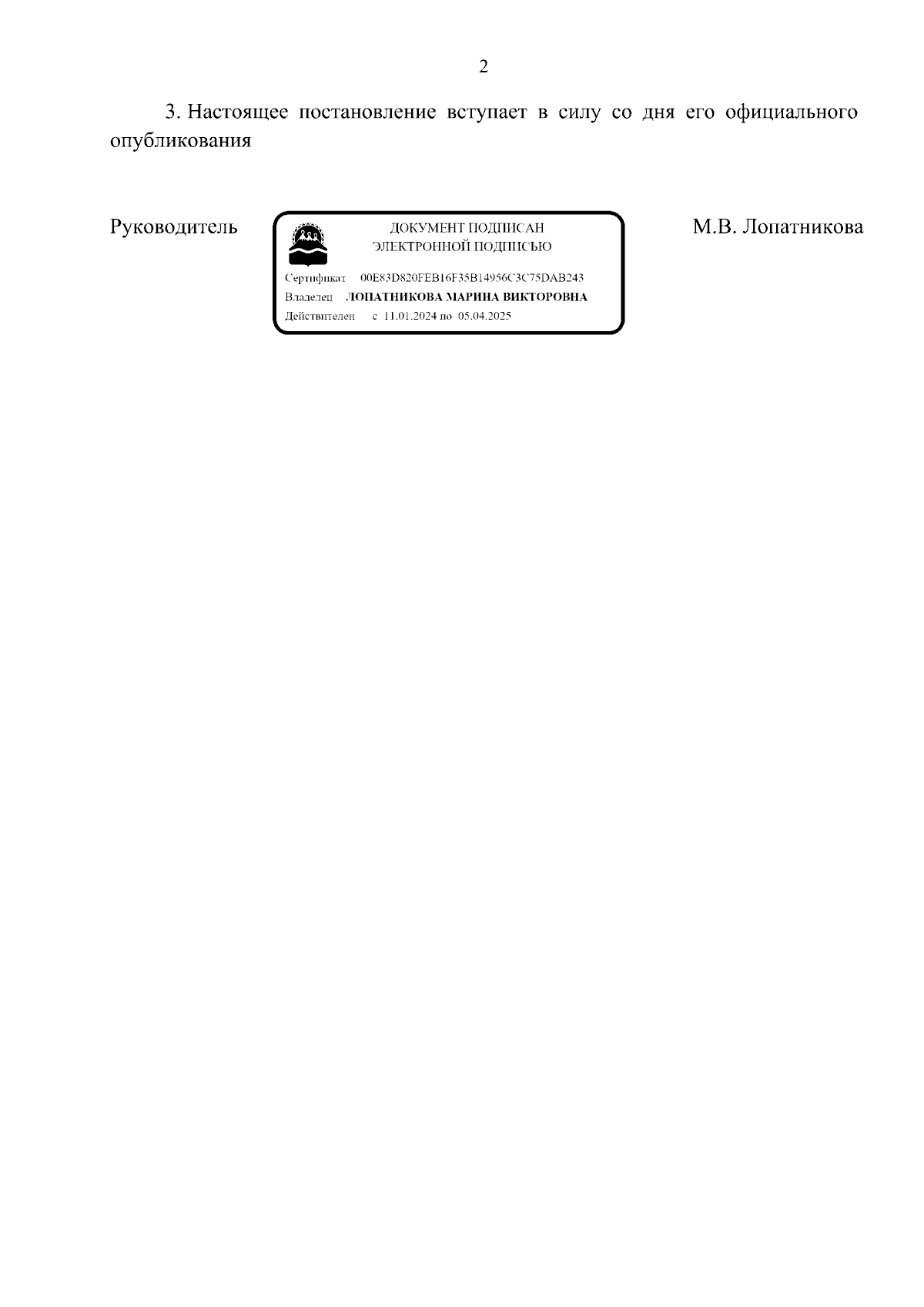 2

3. Настоящее постановление вступает в силу со дня его официального опубликования

Руководитель

ДОКУМЕНТ ПОДПИСАН
ЭЛЕКТРОННОЙ ПОДПИСЬЮ

Сертификат 00E83D820FEB16F35B14956C3C75DAB243
Владелец ЛОПАТНИКОВА МАРИНА ВИКТОРОВНА
Действителен с 11.01.2024 по 05.04.2025

М.В. Лопатникова